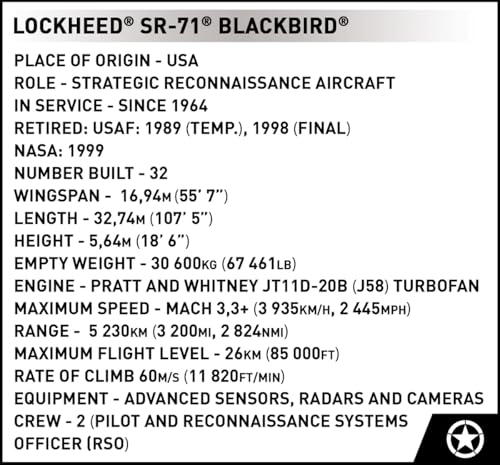 LOCKHEED® SR-71® BLACKBIRD®

PLACE OF ORIGIN - USA
ROLE - STRATEGIC RECONNAISSANCE AIRCRAFT
IN SERVICE - SINCE 1964
RETIRED: USAF: 1989 (TEMP.), 1998 (FINAL)
NASA: 1999
NUMBER BUILT - 32
WINGSPAN - 16,94M (55' 7")
LENGTH - 32,74M (107' 5")
HEIGHT - 5,64M (18' 6")
EMPTY WEIGHT - 30 600KG (67 461LB)
ENGINE - PRATT AND WHITNEY JT11D-20B (J58) TURBOFAN
MAXIMUM SPEED - MACH 3,3+ (3 935KM/H, 2 445MPH)
RANGE - 5 230KM (3 200MI, 2 824NMI)
MAXIMUM FLIGHT LEVEL - 26KM (85 000FT)
RATE OF CLIMB 60M/S (11 820FT/MIN)
EQUIPMENT - ADVANCED SENSORS, RADARS AND CAMERAS
CREW - 2 (PILOT AND RECONNAISSANCE SYSTEMS OFFICER (RSO)